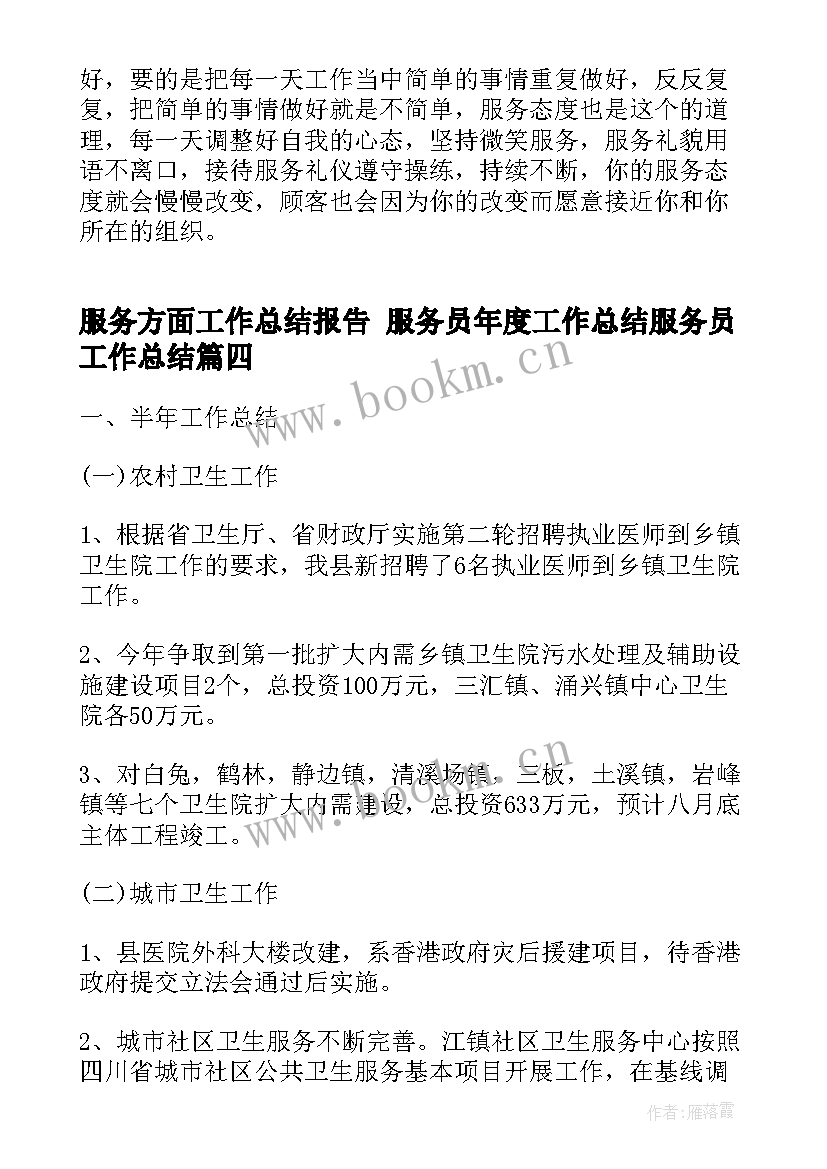 好，要的是把每一天工作当中简单的事情重复做好，反反复复，把简单的事情做好就是不简单，服务态度也是这个的道理，每一天调整好自我的心态，坚持微笑服务，服务礼貌用语不离口，接待服务礼仪遵守操练，持续不断，你的服务态度就会慢慢改变，顾客也会因为你的改变而愿意接近你和你所在的组织。

服务方面工作总结报告 服务员年度工作总结服务员工作总结篇四

www.bookm.cn

一、半年工作总结

(一)农村卫生工作

1、根据省卫生厅、省财政厅实施第二轮招聘执业医师到乡镇卫生院工作的要求，我县新招聘了6名执业医师到乡镇卫生院工作。

2、今年争取到第一批扩大内需乡镇卫生院污水处理及辅助设施建设项目2个，总投资100万元，三汇镇、涌兴镇中心卫生院各50万元。

3、对白兔，鹤林，静边镇，清溪场镇，三板，土溪镇，岩峰镇等七个卫生院扩大内需建设，总投资633万元，预计八月底主体工程竣工。

www.bookm.cn

(二)城市卫生工作

1、县医院外科大楼改建，系香港政府灾后援建项目，待香港政府提交立法会通过后实施。

2、城市社区卫生服务不断完善。江镇社区卫生服务中心按照四川省城市社区公共卫生服务基本项目开展工作，在基线调

作者：雁落霞